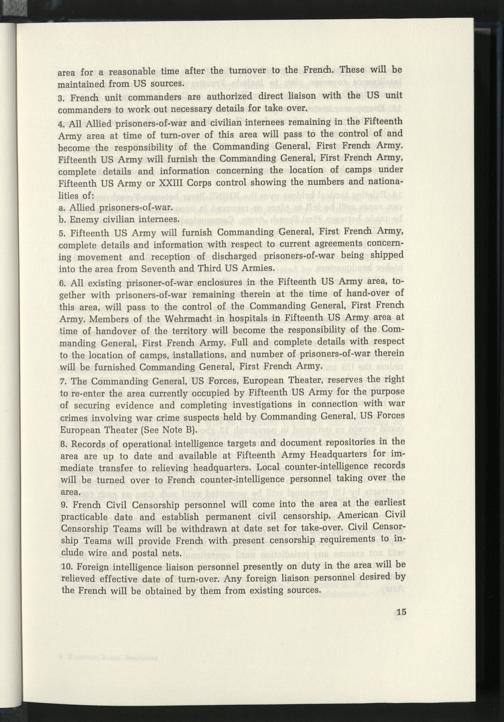 area for a reasonable time after the turnover to the French. These will be maintained from US sources.

3. French unit commanders are authorized direct liaison with the US unit commanders to work out necessary details for take over.

4. All Allied prisoners-of-war and civilian internees remaining in the Fifteenth Army area at time of turn-over of this area will pass to the control of and become the responsibility of the Commanding General, First French Army. Fifteenth US Army will furnish the Commanding General, First French Army, complete details and information concerning the location of camps under Fifteenth US Army or XXIII Corps control showing the numbers and nationalities of:

a. Allied prisoners-of-war.

b. Enemy civilian internees.

5. Fifteenth US Army will furnish Commanding General, First French Army, complete details and information with respect to current agreements concerning movement and reception of discharged prisoners-of-war being shipped into the area from Seventh and Third US Armies.

6. All existing prisoner-of-war enclosures in the Fifteenth US Army area, together with prisoners-of-war remaining therein at the time of hand-over of this area, will pass to the control of the Commanding General, First French Army. Members of the Wehrmacht in hospitals in Fifteenth US Army area at time of handover of the territory will become the responsibility of the Commanding General, First French Army. Full and complete details with respect to the location of camps, installations, and number of prisoners-of-war therein will be furnished Commanding General, First French Army.

7. The Commanding General, US Forces, European Theater, reserves the right to re-enter the area currently occupied by Fifteenth US Army for the purpose of securing evidence and completing investigations in connection with war crimes involving war crime suspects held by Commanding General, US Forces European Theater (See Note B).

8. Records of operational intelligence targets and document repositories in the area are up to date and available at Fifteenth Army Headquarters for immediate transfer to relieving headquarters. Local counter-intelligence records will be turned over to French counter-intelligence personnel taking over the area.

9. French Civil Censorship personnel will come into the area at the earliest practicable date and establish permanent civil censorship. American Civil Censorship Teams will be withdrawn at date set for take-over. Civil Censorship Teams will provide French with present censorship requirements to include wire and postal nets.

10. Foreign intelligence liaison personnel presently on duty in the area will be relieved effective date of turn-over. Any foreign liaison personnel desired by the French will be obtained by them from existing sources.

15